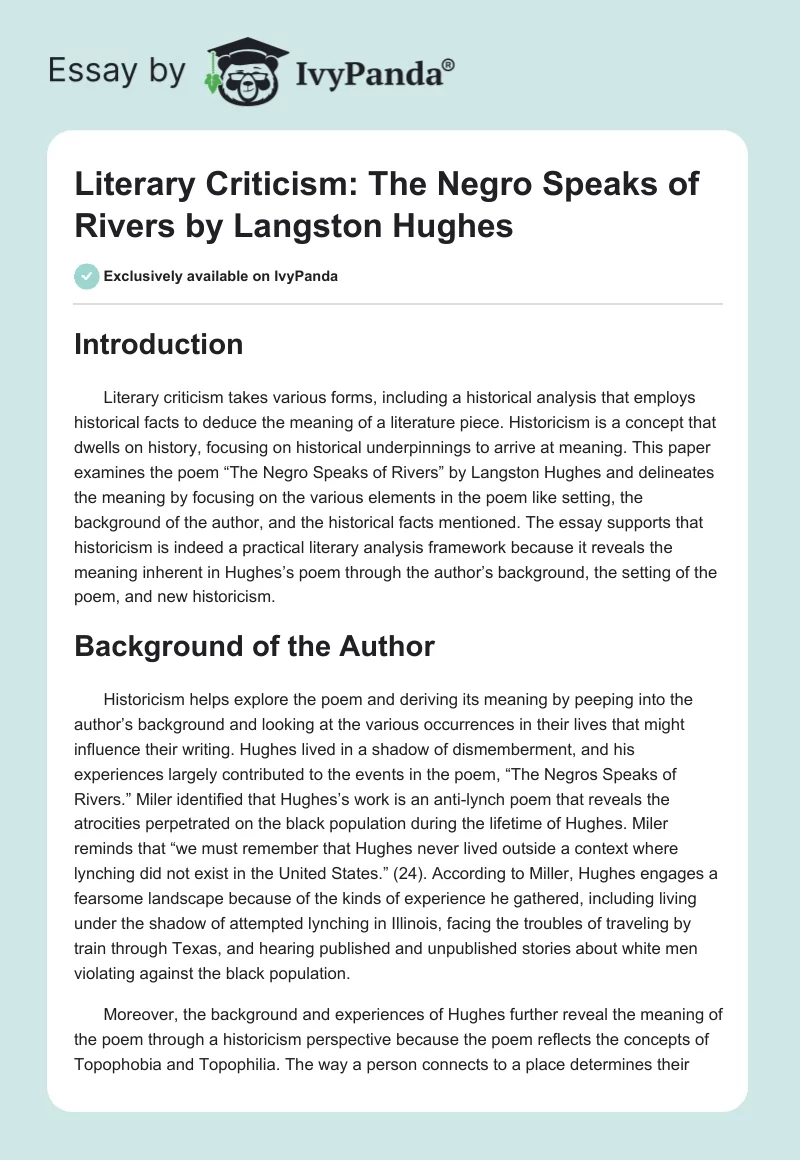 Essay by IvyPanda®

Literary Criticism: The Negro Speaks of Rivers by Langston Hughes

Exclusively available on IvyPanda

Introduction

Literary criticism takes various forms, including a historical analysis that employs historical facts to deduce the meaning of a literature piece. Historicism is a concept that dwells on history, focusing on historical underpinnings to arrive at meaning. This paper examines the poem “The Negro Speaks of Rivers” by Langston Hughes and delineates the meaning by focusing on the various elements in the poem like setting, the background of the author, and the historical facts mentioned. The essay supports that historicism is indeed a practical literary analysis framework because it reveals the meaning inherent in Hughes’s poem through the author’s background, the setting of the poem, and new historicism.

Background of the Author

Historicism helps explore the poem and deriving its meaning by peeping into the author’s background and looking at the various occurrences in their lives that might influence their writing. Hughes lived in a shadow of dismemberment, and his experiences largely contributed to the events in the poem, “The Negros Speaks of Rivers.” Miler identified that Hughes’s work is an anti-lynch poem that reveals the atrocities perpetrated on the black population during the lifetime of Hughes. Miler reminds that “we must remember that Hughes never lived outside a context where lynching did not exist in the United States.” (24). According to Miller, Hughes engages a fearsome landscape because of the kinds of experience he gathered, including living under the shadow of attempted lynching in Illinois, facing the troubles of traveling by train through Texas, and hearing published and unpublished stories about white men violating against the black population.

Moreover, the background and experiences of Hughes further reveal the meaning of the poem through a historicism perspective because the poem reflects the concepts of Topophobia and Topophilia. The way a person connects to a place determines their